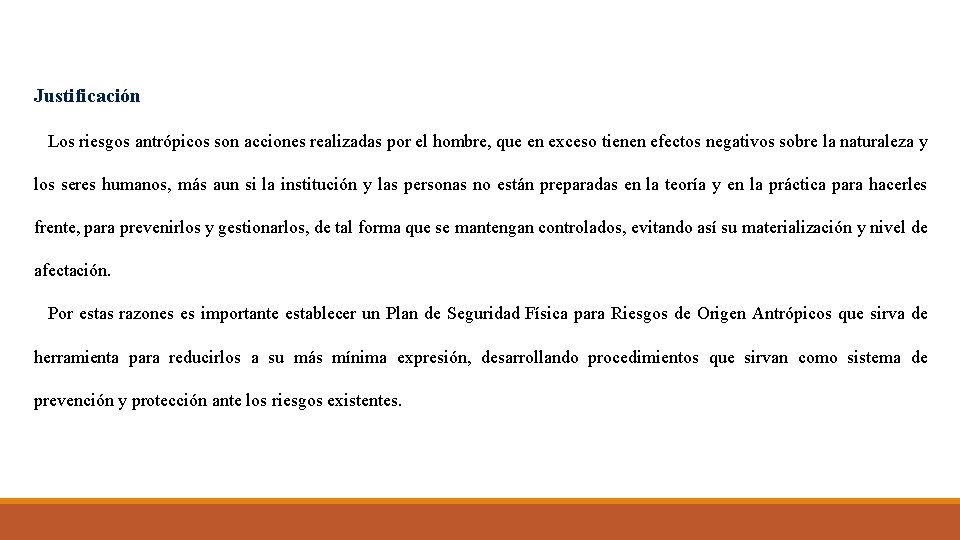 Justificación

Los riesgos antrópicos son acciones realizadas por el hombre, que en exceso tienen efectos negativos sobre la naturaleza y los seres humanos, más aun si la institución y las personas no están preparadas en la teoría y en la práctica para hacerles frente, para prevenirlos y gestionarlos, de tal forma que se mantengan controlados, evitando así su materialización y nivel de afectación.

Por estas razones es importante establecer un Plan de Seguridad Física para Riesgos de Origen Antrópicos que sirva de herramienta para reducirlos a su más mínima expresión, desarrollando procedimientos que sirvan como sistema de prevención y protección ante los riesgos existentes.